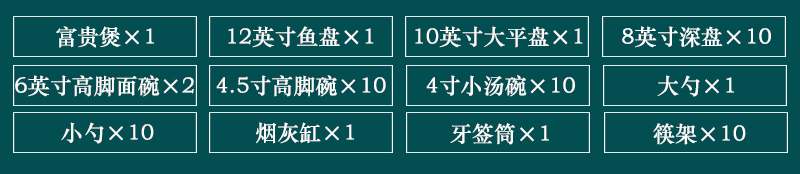 | 富贵煲×1 | 12英寸鱼盘×1 | 10英寸大平盘×1 | 8英寸深盘×10 |
|---|---|---|---|
| 6英寸高脚面碗×2 | 4.5寸高脚碗×10 | 4寸小汤碗×10 | 大勺×1 |
| 小勺×10 | 烟灰缸×1 | 牙签筒×1 | 筷架×10 |